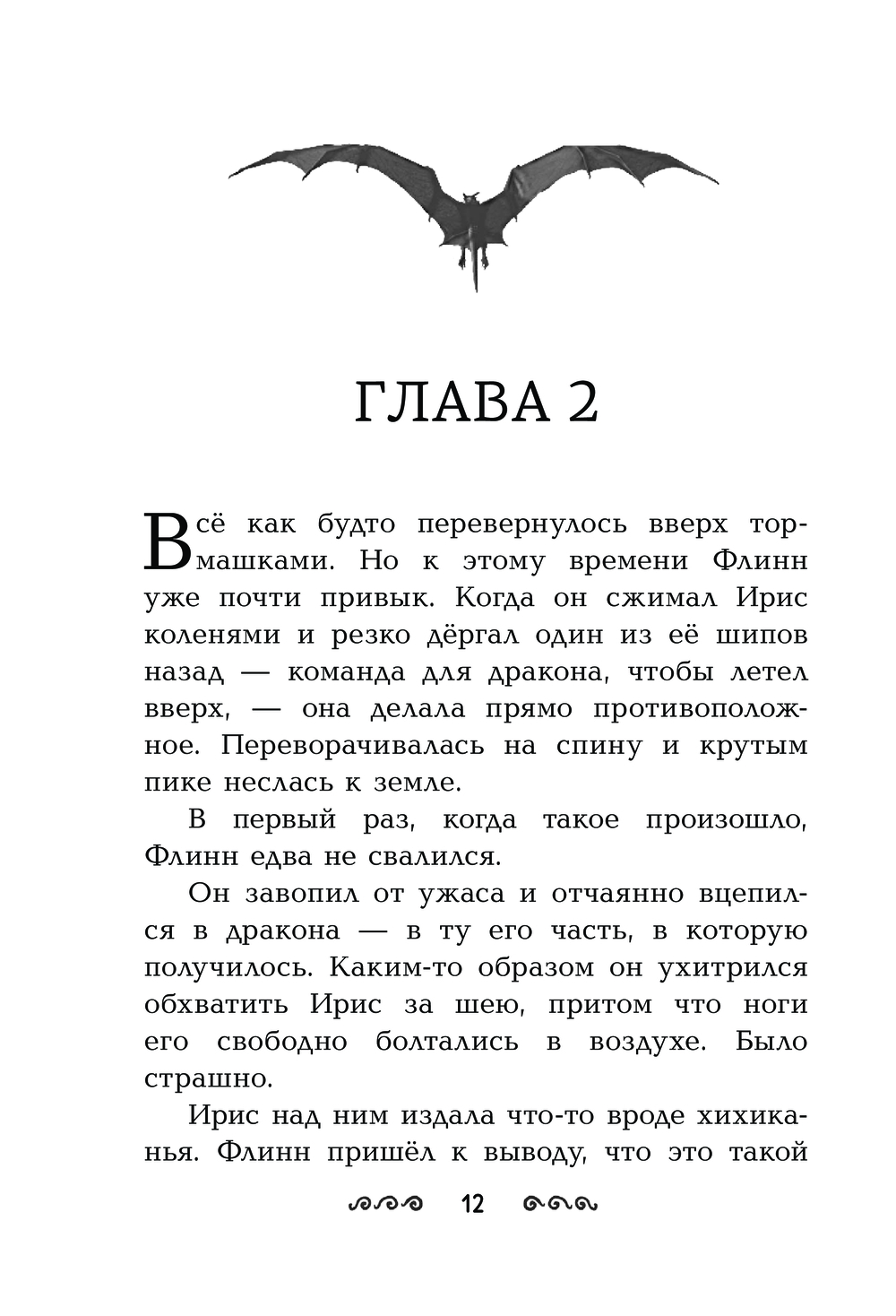 ГЛАВА 2

Всё как будто перевернулось вверх тормашками. Но к этому времени Флинн уже почти привык. Когда он сжимал Ирис коленями и резко дёргал один из её шипов назад — команда для дракона, чтобы летел вверх, — она делала прямо противоположное. Переворачивалась на спину и крутым пике неслась к земле.

В первый раз, когда такое произошло, Флинн едва не свалился.

Он завопил от ужаса и отчаянно вцепился в дракона — в ту его часть, в которую получилось. Каким-то образом он ухитрился обхватить Ирис за шею, притом что ноги его свободно болтались в воздухе. Было страшно.

Ирис над ним издала что-то вроде хихиканья. Флинн пришёл к выводу, что это такой

12